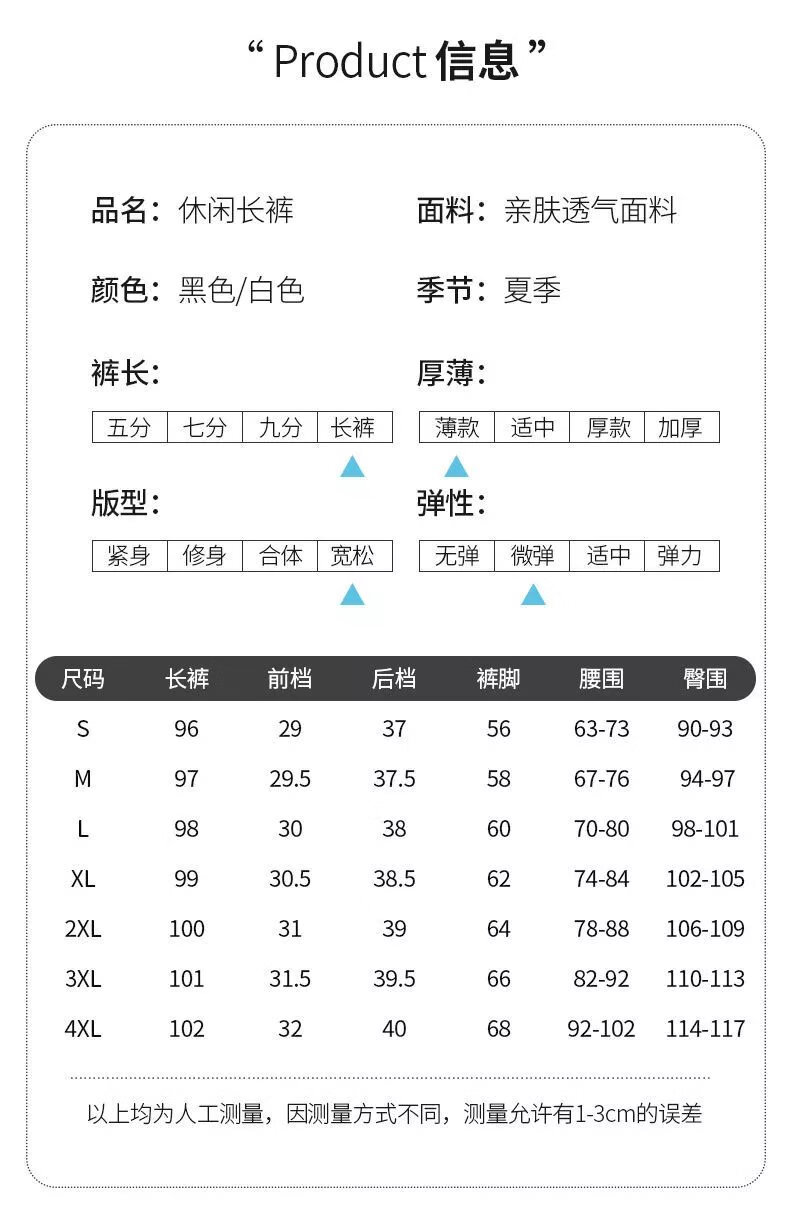 “ Product 信息 ”

品名：休闲长裤

面料：亲肤透气面料

颜色：黑色/白色

季节：夏季

裤长：

| 五分 | 七分 | 九分 | 长裤 |
|---|---|---|---|

厚薄：

| 薄款 | 适中 | 厚款 | 加厚 |
|---|---|---|---|

版型：

| 紧身 | 修身 | 合体 | 宽松 |
|---|---|---|---|

弹性：

| 无弹 | 微弹 | 适中 | 弹力 |
|---|---|---|---|

| 尺码 | 长裤 | 前档 | 后档 | 裤脚 | 腰围 | 臀围 |
|---|---|---|---|---|---|---|
| S | 96 | 29 | 37 | 56 | 63-73 | 90-93 |
| M | 97 | 29.5 | 37.5 | 58 | 67-76 | 94-97 |
| L | 98 | 30 | 38 | 60 | 70-80 | 98-101 |
| XL | 99 | 30.5 | 38.5 | 62 | 74-84 | 102-105 |
| 2XL | 100 | 31 | 39 | 64 | 78-88 | 106-109 |
| 3XL | 101 | 31.5 | 39.5 | 66 | 82-92 | 110-113 |
| 4XL | 102 | 32 | 40 | 68 | 92-102 | 114-117 |

以上均为人工测量，因测量方式不同，测量允许有1-3cm的误差